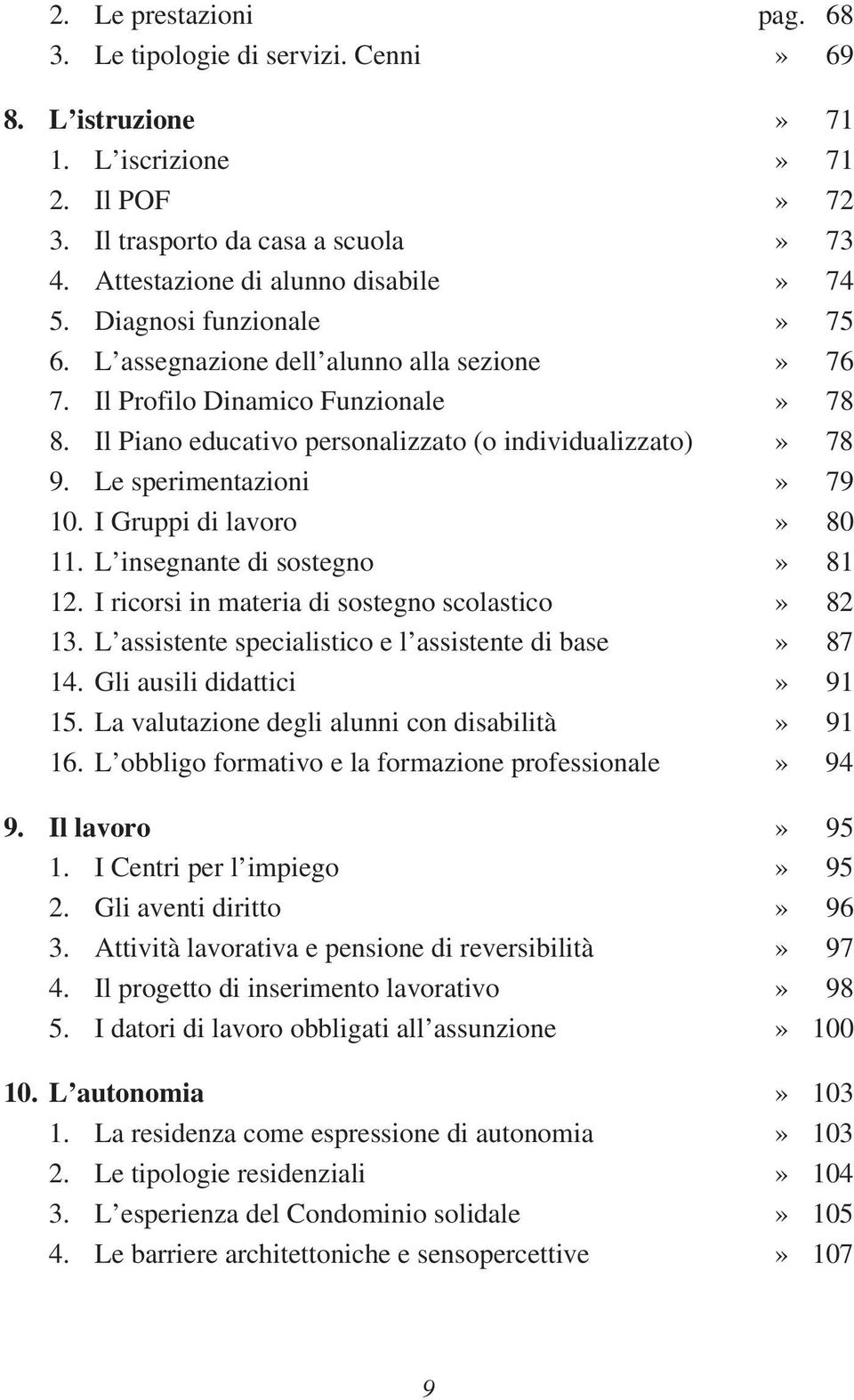 2. Le prestazioni pag. 68
3. Le tipologie di servizi. Cenni » 69

8. L’istruzione » 71
1. L’iscrizione » 71
2. Il POF » 72
3. Il trasporto da casa a scuola » 73
4. Attestazione di alunno disabile » 74
5. Diagnosi funzionale » 75
6. L’assegnazione dell’alunno alla sezione » 76
7. Il Profilo Dinamico Funzionale » 78
8. Il Piano educativo personalizzato (o individualizzato) » 78
9. Le sperimentazioni » 79
10. I Gruppi di lavoro » 80
11. L’insegnante di sostegno » 81
12. I ricorsi in materia di sostegno scolastico » 82
13. L’assistente specialistico e l’assistente di base » 87
14. Gli ausili didattici » 91
15. La valutazione degli alunni con disabilità » 91
16. L’obbligo formativo e la formazione professionale » 94

9. Il lavoro » 95
1. I Centri per l’impiego » 95
2. Gli aventi diritto » 96
3. Attività lavorativa e pensione di reversibilità » 97
4. Il progetto di inserimento lavorativo » 98
5. I datori di lavoro obbligati all’assunzione » 100

10. L’autonomia » 103
1. La residenza come espressione di autonomia » 103
2. Le tipologie residenziali » 104
3. L’esperienza del Condominio solidale » 105
4. Le barriere architettoniche e sensopercettive » 107

9